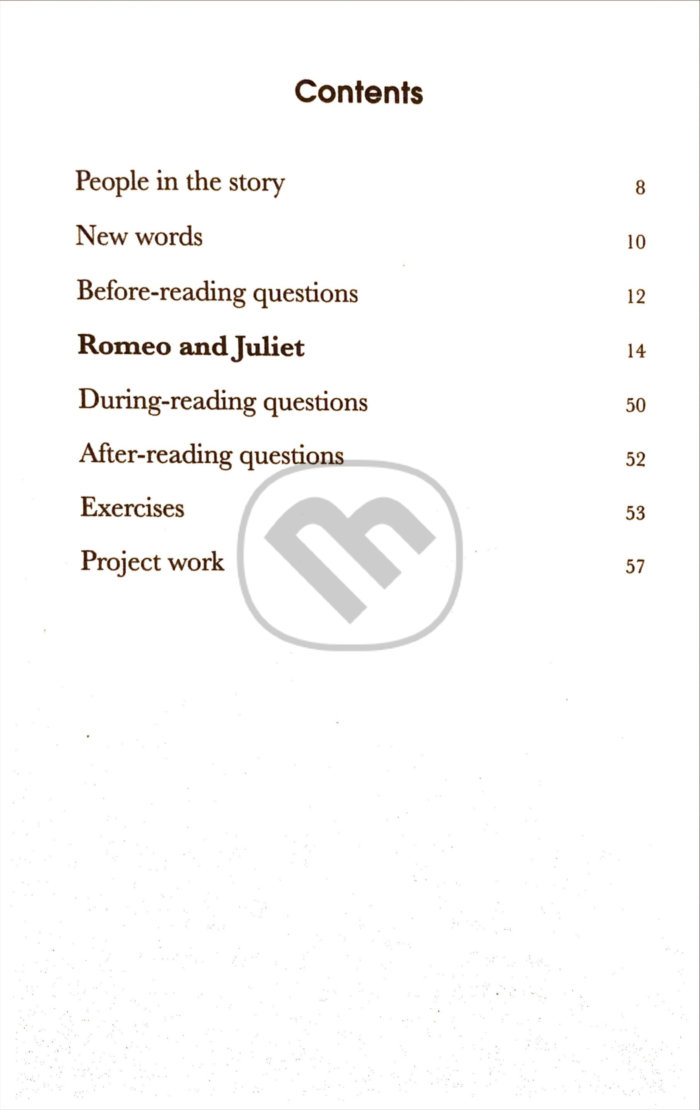 Contents

People in the story 8

New words 10

Before-reading questions 12

Romeo and Juliet 14

During-reading questions 50

After-reading questions 52

Exercises 53

Project work 57